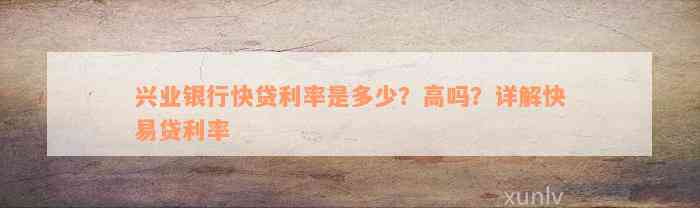 兴业银行快贷利率是多少？高吗？详解快易贷利率

xunlv